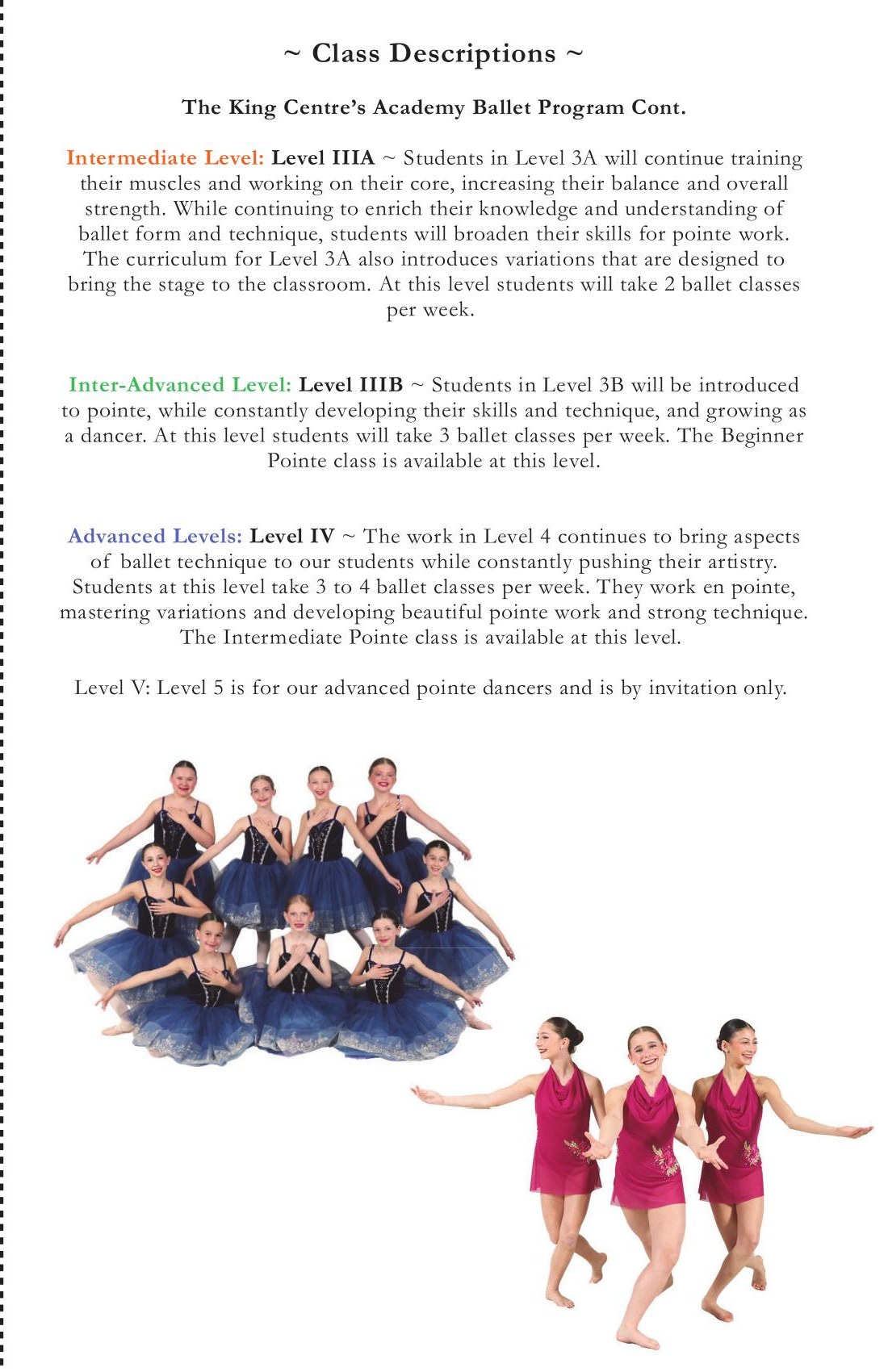 ~ Class Descriptions ~

The King Centre's Academy Ballet Program Cont.

Intermediate Level: Level IIIA ~ Students in Level 3A will continue training their muscles and working on their core, increasing their balance and overall strength. While continuing to enrich their knowledge and understanding of ballet form and technique, students will broaden their skills for pointe work. The curriculum for Level 3A also introduces variations that are designed to bring the stage to the classroom. At this level students will take 2 ballet classes per week.

Inter-Advanced Level: Level IIIB ~ Students in Level 3B will be introduced to pointe, while constantly developing their skills and technique, and growing as a dancer. At this level students will take 3 ballet classes per week. The Beginner Pointe class is available at this level.

Advanced Levels: Level IV ~ The work in Level 4 continues to bring aspects of ballet technique to our students while constantly pushing their artistry. Students at this level take 3 to 4 ballet classes per week. They work en pointe, mastering variations and developing beautiful pointe work and strong technique. The Intermediate Pointe class is available at this level.

Level V: Level 5 is for our advanced pointe dancers and is by invitation only.